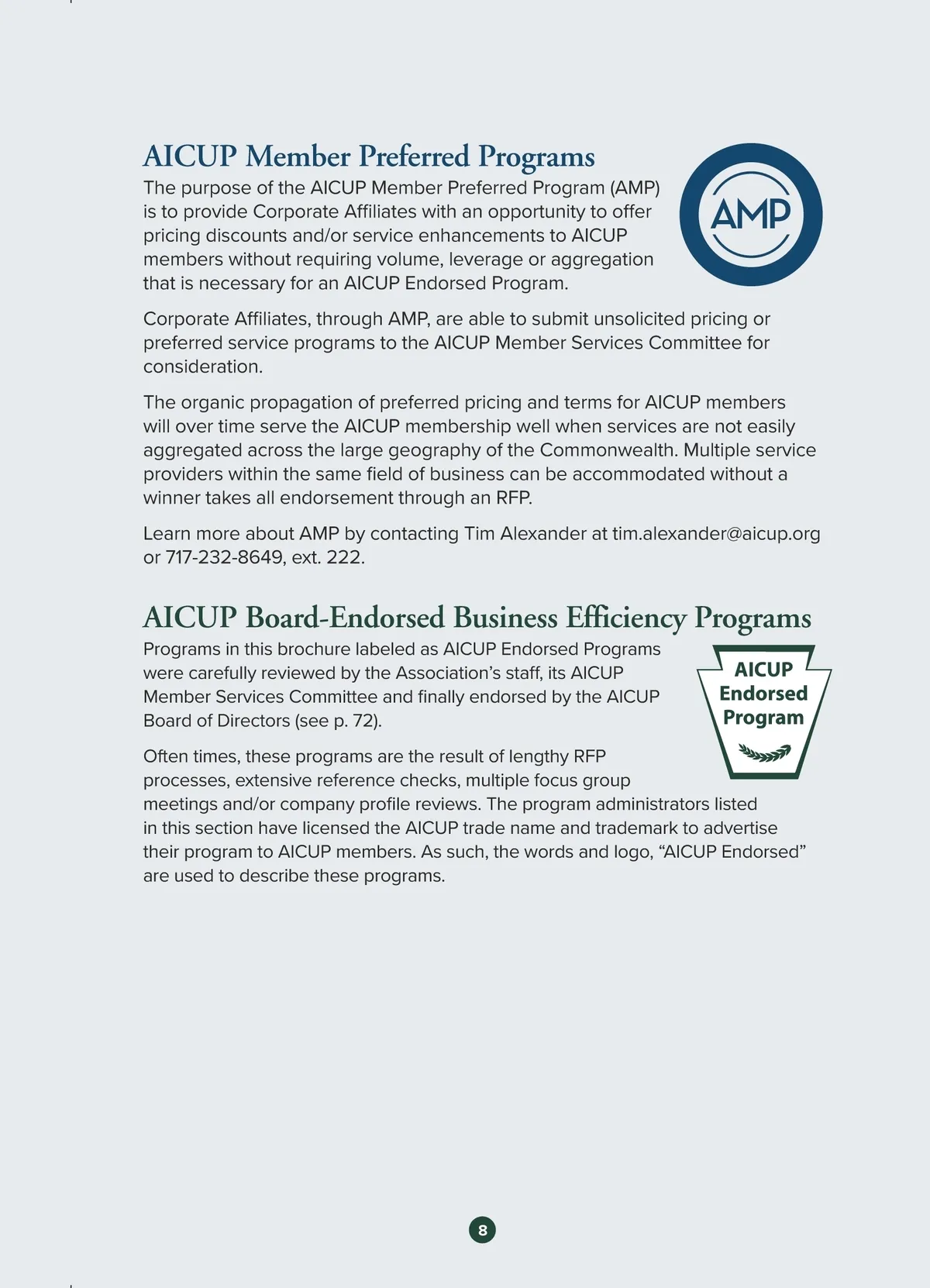 AICUP Member Preferred Programs

AMP

The purpose of the AICUP Member Preferred Program (AMP) is to provide Corporate Affiliates with an opportunity to offer pricing discounts and/or service enhancements to AICUP members without requiring volume, leverage or aggregation that is necessary for an AICUP Endorsed Program.

Corporate Affiliates, through AMP, are able to submit unsolicited pricing or preferred service programs to the AICUP Member Services Committee for consideration.

The organic propagation of preferred pricing and terms for AICUP members will over time serve the AICUP membership well when services are not easily aggregated across the large geography of the Commonwealth. Multiple service providers within the same field of business can be accommodated without a winner takes all endorsement through an RFP.

Learn more about AMP by contacting Tim Alexander at tim.alexander@aicup.org or 717-232-8649, ext. 222.

AICUP Board-Endorsed Business Efficiency Programs

AICUP Endorsed Program

Programs in this brochure labeled as AICUP Endorsed Programs were carefully reviewed by the Association's staff, its AICUP Member Services Committee and finally endorsed by the AICUP Board of Directors (see p. 72).

Often times, these programs are the result of lengthy RFP processes, extensive reference checks, multiple focus group meetings and/or company profile reviews. The program administrators listed in this section have licensed the AICUP trade name and trademark to advertise their program to AICUP members. As such, the words and logo, "AICUP Endorsed" are used to describe these programs.

8